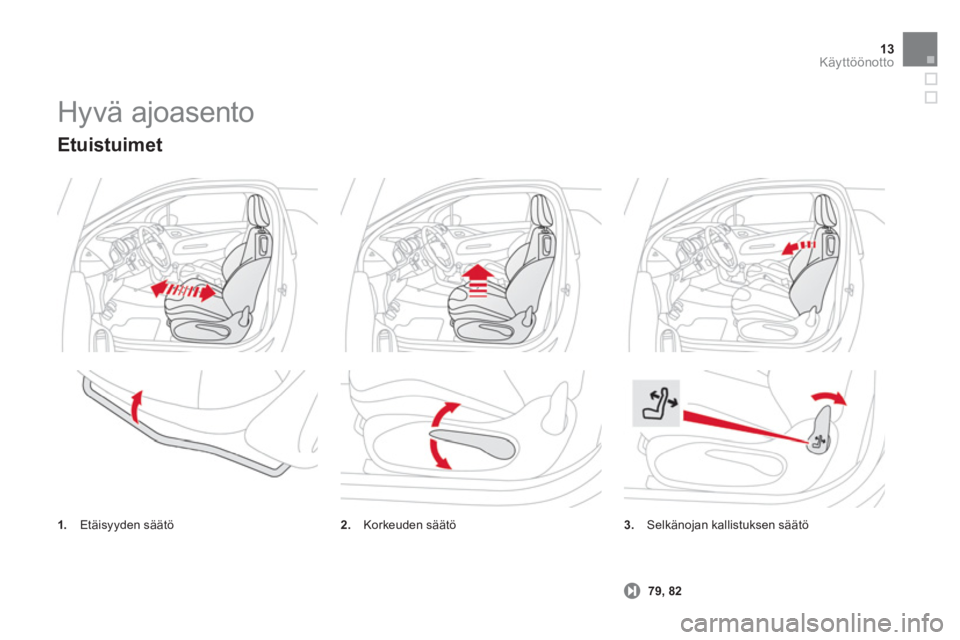 13
Käyttöönotto

Hyvä ajoasento

Etuistuimet

1. Etäisyyden säätö

2. Korkeuden säätö

3. Selkänojan kallistuksen säätö

79, 82

carmanualsonline.info